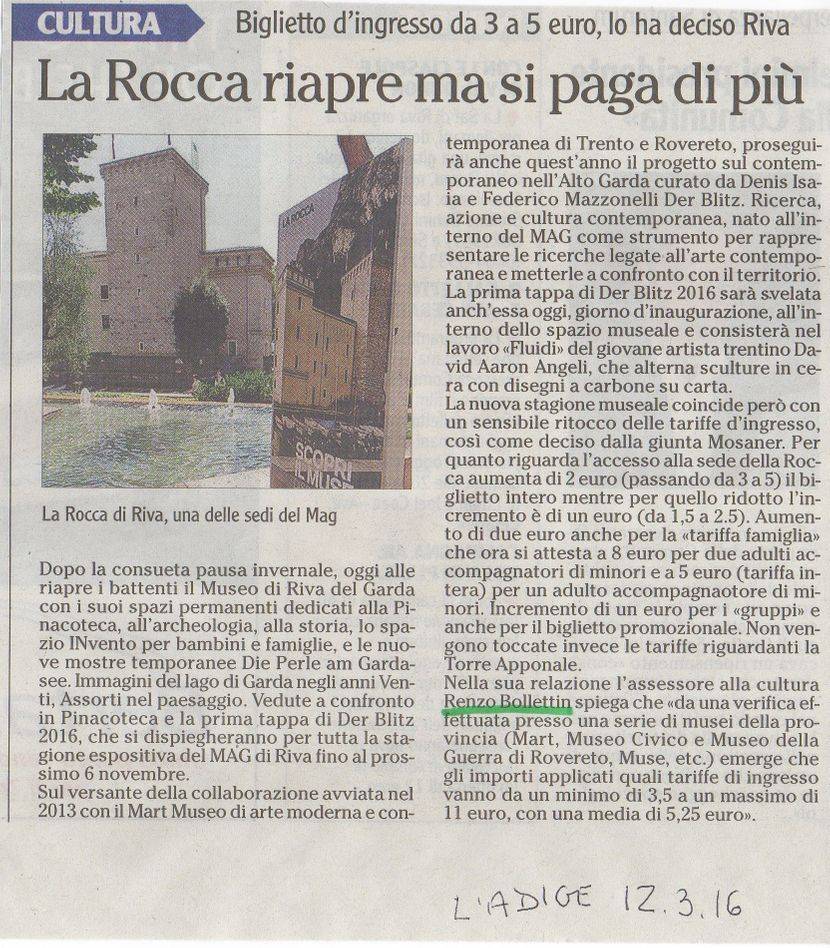 CULTURA Biglietto d'ingresso da 3 a 5 euro, lo ha deciso Riva

La Rocca riapre ma si paga di più

LA ROCCA

SCOPRI IL MUSE

La Rocca di Riva, una delle sedi del Mag

Dopo la consueta pausa invernale, oggi alle riapre i battenti il Museo di Riva del Garda con i suoi spazi permanenti dedicati alla Pinacoteca, all'archeologia, alla storia, lo spazio INvento per bambini e famiglie, e le nuove mostre temporanee Die Perle am Gardasee. Immagini del lago di Garda negli anni Venti, Assorti nel paesaggio. Vedute a confronto in Pinacoteca e la prima tappa di Der Blitz 2016, che si dispiegheranno per tutta la stagione espositiva del MAG di Riva fino al prossimo 6 novembre.
Sul versante della collaborazione avviata nel 2013 con il Mart Museo di arte moderna e contemporanea di Trento e Rovereto, proseguirà anche quest'anno il progetto sul contemporaneo nell'Alto Garda curato da Denis Isaia e Federico Mazzonelli Der Blitz. Ricerca, azione e cultura contemporanea, nato all'interno del MAG come strumento per rappresentare le ricerche legate all'arte contemporanea e metterle a confronto con il territorio. La prima tappa di Der Blitz 2016 sarà svelata anch'essa oggi, giorno d'inaugurazione, all'interno dello spazio museale e consisterà nel lavoro «Fluidi» del giovane artista trentino David Aaron Angeli, che alterna sculture in cera con disegni a carbone su carta.
La nuova stagione museale coincide però con un sensibile ritocco delle tariffe d'ingresso, così come deciso dalla giunta Mosaner. Per quanto riguarda l'accesso alla sede della Rocca aumenta di 2 euro (passando da 3 a 5) il biglietto intero mentre per quello ridotto l'incremento è di un euro (da 1,5 a 2.5). Aumento di due euro anche per la «tariffa famiglia» che ora si attesta a 8 euro per due adulti accompagnatori di minori e a 5 euro (tariffa intera) per un adulto accompagnaotore di minori. Incremento di un euro per i «gruppi» e anche per il biglietto promozionale. Non vengono toccate invece le tariffe riguardanti la Torre Apponale.
Nella sua relazione l'assessore alla cultura Renzo Bollettin spiega che «da una verifica effettuata presso una serie di musei della provincia (Mart, Museo Civico e Museo della Guerra di Rovereto, Muse, etc.) emerge che gli importi applicati quali tariffe di ingresso vanno da un minimo di 3,5 a un massimo di 11 euro, con una media di 5,25 euro».

L'ADIGE 12.3.16